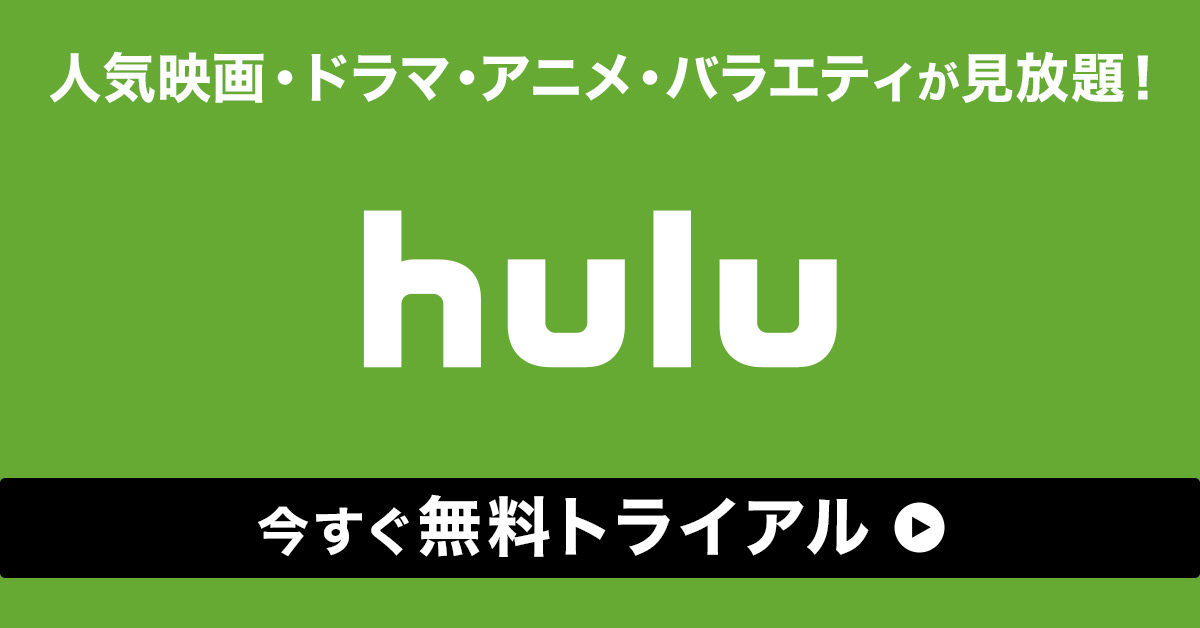 人気映画・ドラマ・アニメ・バラエティが見放題！

hulu

今すぐ無料トライアル